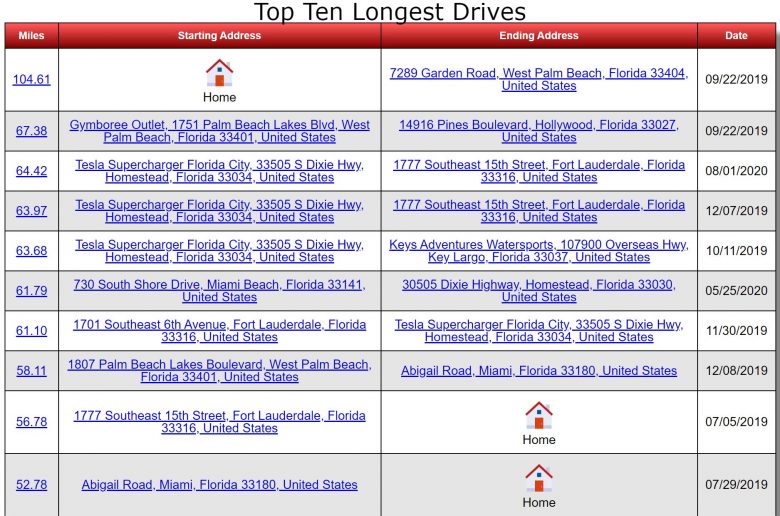 Top Ten Longest Drives

| Miles | Starting Address | Ending Address | Date |
|---|---|---|---|
| 104.61 | Home | 7289 Garden Road, West Palm Beach, Florida 33404, United States | 09/22/2019 |
| 67.38 | Gymboree Outlet, 1751 Palm Beach Lakes Blvd, West Palm Beach, Florida 33401, United States | 14916 Pines Boulevard, Hollywood, Florida 33027, United States | 09/22/2019 |
| 64.42 | Tesla Supercharger Florida City, 33505 S Dixie Hwy, Homestead, Florida 33034, United States | 1777 Southeast 15th Street, Fort Lauderdale, Florida 33316, United States | 08/01/2020 |
| 63.97 | Tesla Supercharger Florida City, 33505 S Dixie Hwy, Homestead, Florida 33034, United States | 1777 Southeast 15th Street, Fort Lauderdale, Florida 33316, United States | 12/07/2019 |
| 63.68 | Tesla Supercharger Florida City, 33505 S Dixie Hwy, Homestead, Florida 33034, United States | Keys Adventures Watersports, 107900 Overseas Hwy, Key Largo, Florida 33037, United States | 10/11/2019 |
| 61.79 | 730 South Shore Drive, Miami Beach, Florida 33141, United States | 30505 Dixie Highway, Homestead, Florida 33030, United States | 05/25/2020 |
| 61.10 | 1701 Southeast 6th Avenue, Fort Lauderdale, Florida 33316, United States | Tesla Supercharger Florida City, 33505 S Dixie Hwy, Homestead, Florida 33034, United States | 11/30/2019 |
| 58.11 | 1807 Palm Beach Lakes Boulevard, West Palm Beach, Florida 33401, United States | Abigail Road, Miami, Florida 33180, United States | 12/08/2019 |
| 56.78 | 1777 Southeast 15th Street, Fort Lauderdale, Florida 33316, United States | Home | 07/05/2019 |
| 52.78 | Abigail Road, Miami, Florida 33180, United States | Home | 07/29/2019 |